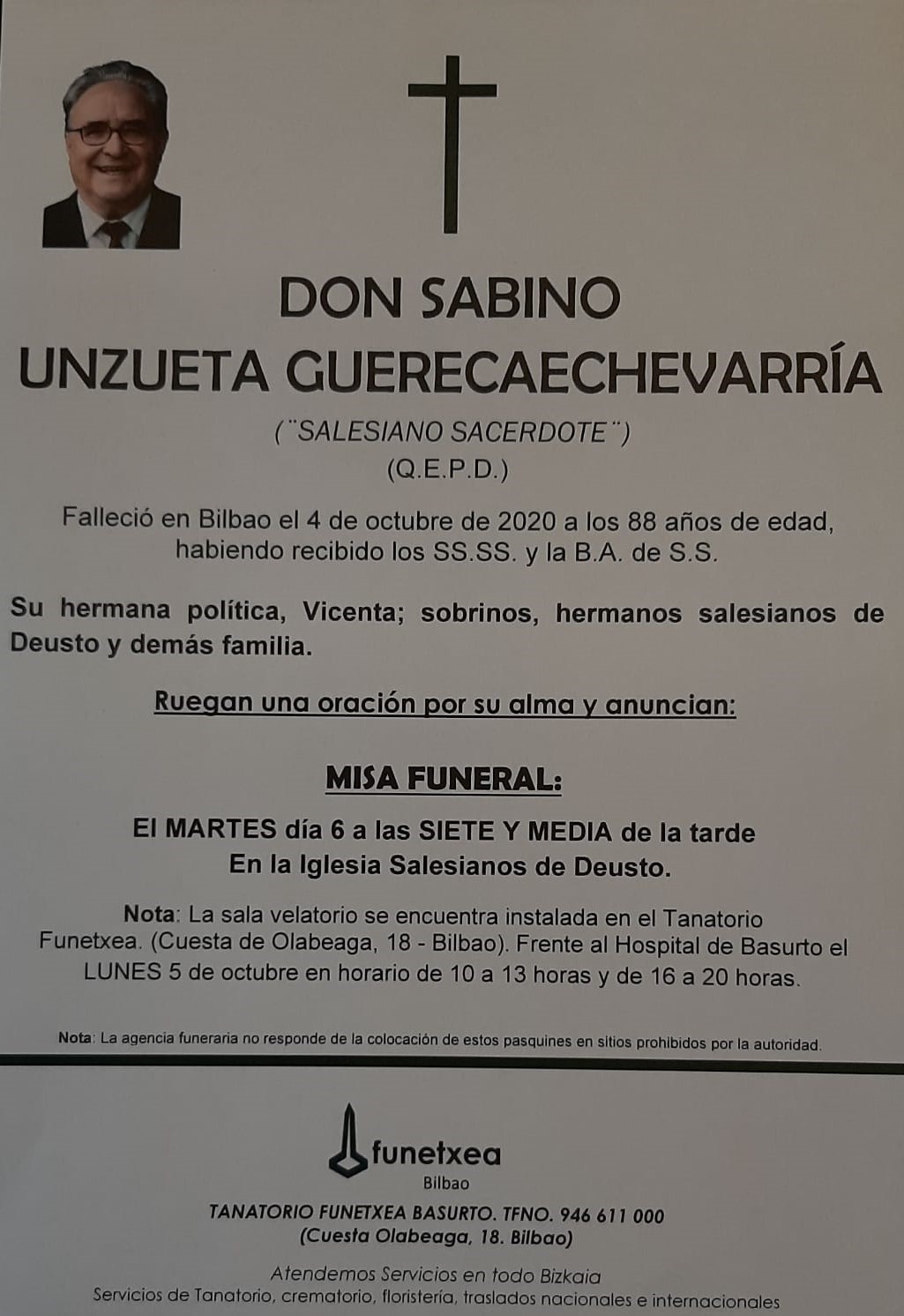 DON SABINO
UNZUETA GUERECAECHEVARRÍA

(¨SALESIANO SACERDOTE¨)
(Q.E.P.D.)

Falleció en Bilbao el 4 de octubre de 2020 a los 88 años de edad, habiendo recibido los SS.SS. y la B.A. de S.S.

Su hermana política, Vicenta; sobrinos, hermanos salesianos de Deusto y demás familia.

Ruegan una oración por su alma y anuncian:

MISA FUNERAL:

El MARTES día 6 a las SIETE Y MEDIA de la tarde
En la Iglesia Salesianos de Deusto.

Nota: La sala velatorio se encuentra instalada en el Tanatorio Funetxea. (Cuesta de Olabeaga, 18 - Bilbao). Frente al Hospital de Basurto el LUNES 5 de octubre en horario de 10 a 13 horas y de 16 a 20 horas.

Nota: La agencia funeraria no responde de la colocación de estos pasquines en sitios prohibidos por la autoridad.

funetxea
Bilbao

TANATORIO FUNETXEA BASURTO. TFNO. 946 611 000
(Cuesta Olabeaga, 18. Bilbao)

Atendemos Servicios en todo Bizkaia
Servicios de Tanatorio, crematorio, floristería, traslados nacionales e internacionales